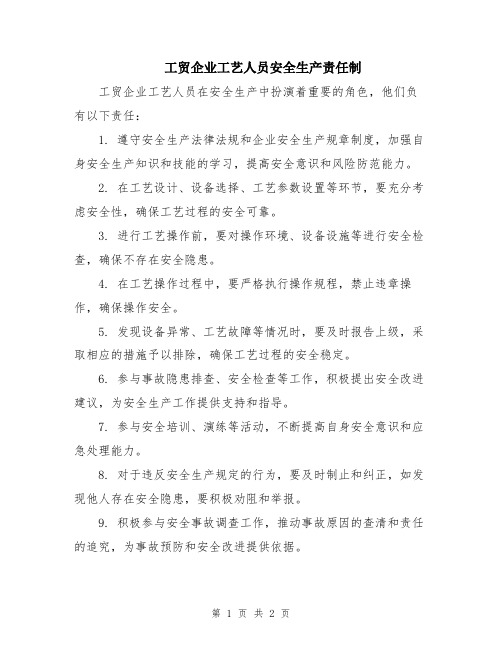 工贸企业工艺人员安全生产责任制

工贸企业工艺人员在安全生产中扮演着重要的角色，他们负有以下责任：

1. 遵守安全生产法律法规和企业安全生产规章制度，加强自身安全生产知识和技能的学习，提高安全意识和风险防范能力。

2. 在工艺设计、设备选择、工艺参数设置等环节，要充分考虑安全性，确保工艺过程的安全可靠。

3. 进行工艺操作前，要对操作环境、设备设施等进行安全检查，确保不存在安全隐患。

4. 在工艺操作过程中，要严格执行操作规程，禁止违章操作，确保操作安全。

5. 发现设备异常、工艺故障等情况时，要及时报告上级，采取相应的措施予以排除，确保工艺过程的安全稳定。

6. 参与事故隐患排查、安全检查等工作，积极提出安全改进建议，为安全生产工作提供支持和指导。

7. 参与安全培训、演练等活动，不断提高自身安全意识和应急处理能力。

8. 对于违反安全生产规定的行为，要及时制止和纠正，如发现他人存在安全隐患，要积极劝阻和举报。

9. 积极参与安全事故调查工作，推动事故原因的查清和责任的追究，为事故预防和安全改进提供依据。

第 1 页 共 2 页